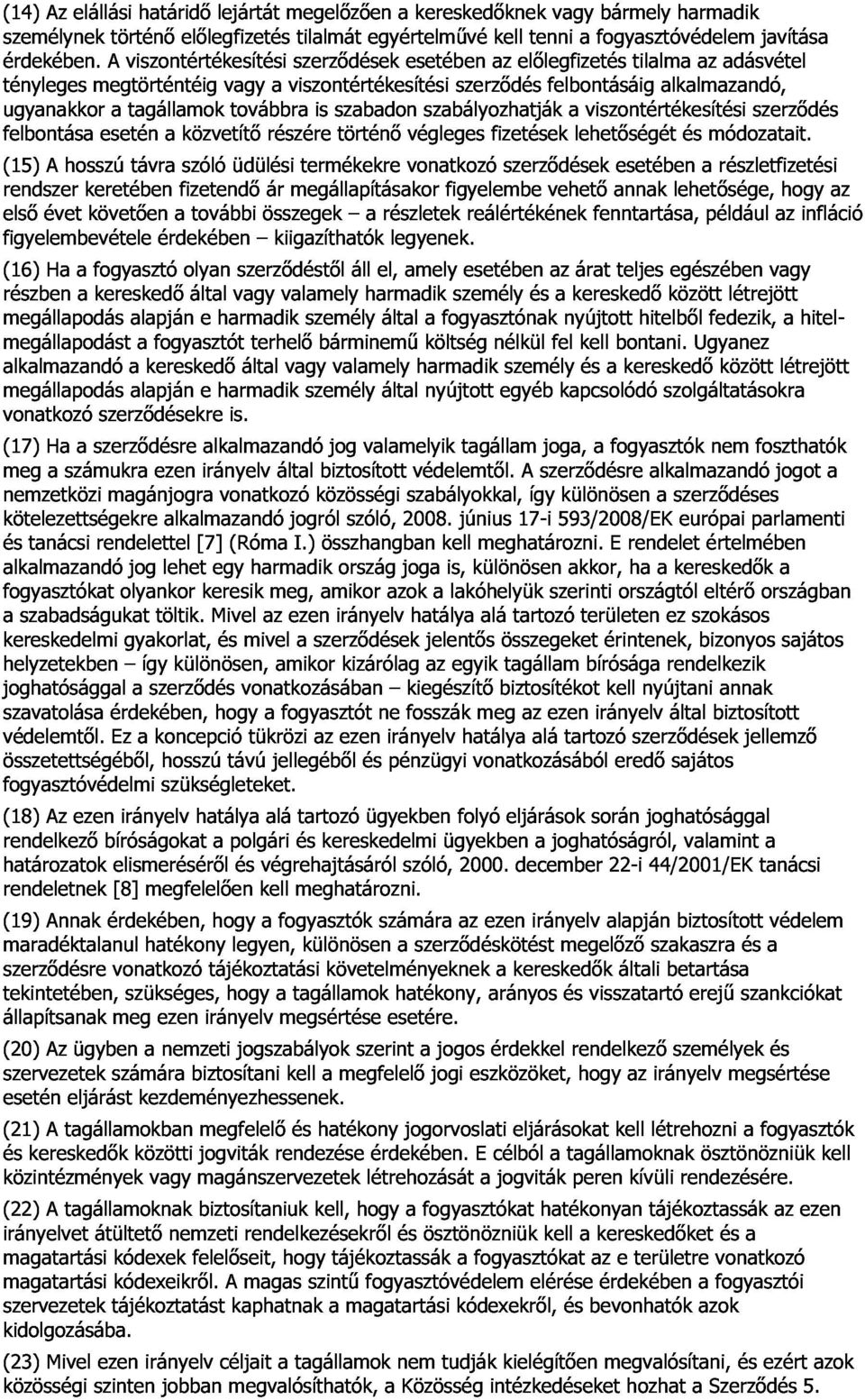 (14) Az elállási határidő lejártát megelőzően a kereskedőknek vagy bármely harmadik személynek történő előlegfizetés tilalmát egyértelművé kell tenni a fogyasztóvédelem javítása érdekében. A viszontértékesítési szerződések esetében az előlegfizetés tilalma az adásvétel tényleges megtörténtéig vagy a viszontértékesítési szerződés felbontásáig alkalmazandó, ugyanakkor a tagállamok továbbra is szabadon szabályozhatják a viszontértékesítési szerződés felbontása esetén a közvetítő részére történő végleges fizetések lehetőségét és módozatait.

(15) A hosszú távra szóló üdülési termékekre vonatkozó szerződések esetében a részletfizetési rendszer keretében fizetendő ár megállapításakor figyelembe vehető annak lehetősége, hogy az első évet követően a további összegek – a részletek reálértékének fenntartása, például az infláció figyelembevétele érdekében – kiigazíthatók legyenek.

(16) Ha a fogyasztó olyan szerződéstől áll el, amely esetében az árat teljes egészében vagy részben a kereskedő által vagy valamely harmadik személy és a kereskedő között létrejött megállapodás alapján e harmadik személy által a fogyasztónak nyújtott hitelből fedezik, a hitelmegállapodást a fogyasztót terhelő bárminemű költség nélkül fel kell bontani. Ugyanez alkalmazandó a kereskedő által vagy valamely harmadik személy és a kereskedő között létrejött megállapodás alapján e harmadik személy által nyújtott egyéb kapcsolódó szolgáltatásokra vonatkozó szerződésekre is.

(17) Ha a szerződésre alkalmazandó jog valamelyik tagállam joga, a fogyasztók nem foszthatók meg a számukra ezen irányelv által biztosított védelemtől. A szerződésre alkalmazandó jogot a nemzetközi magánjogra vonatkozó közösségi szabályokkal, így különösen a szerződéses kötelezettségekre alkalmazandó jogról szóló, 2008. június 17-i 593/2008/EK európai parlamenti és tanácsi rendelettel [7] (Róma I.) összhangban kell meghatározni. E rendelet értelmében alkalmazandó jog lehet egy harmadik ország joga is, különösen akkor, ha a kereskedők a fogyasztókat olyankor keresik meg, amikor azok a lakóhelyük szerinti országtól eltérő országban a szabadságukat töltik. Mivel az ezen irányelv hatálya alá tartozó területen ez szokásos kereskedelmi gyakorlat, és mivel a szerződések jelentős összegeket érintenek, bizonyos sajátos helyzetekben – így különösen, amikor kizárólag az egyik tagállam bírósága rendelkezik joghatósággal a szerződés vonatkozásában – kiegészítő biztosítékot kell nyújtani annak szavatolása érdekében, hogy a fogyasztót ne fosszák meg az ezen irányelv által biztosított védelemtől. Ez a koncepció tükrözi az ezen irányelv hatálya alá tartozó szerződések jellemző összetettségéből, hosszú távú jellegéből és pénzügyi vonatkozásából eredő sajátos fogyasztóvédelmi szükségleteket.

(18) Az ezen irányelv hatálya alá tartozó ügyekben folyó eljárások során joghatósággal rendelkező bíróságokat a polgári és kereskedelmi ügyekben a joghatóságról, valamint a határozatok elismeréséről és végrehajtásáról szóló, 2000. december 22-i 44/2001/EK tanácsi rendeletnek [8] megfelelően kell meghatározni.

(19) Annak érdekében, hogy a fogyasztók számára az ezen irányelv alapján biztosított védelem maradéktalanul hatékony legyen, különösen a szerződéskötést megelőző szakaszra és a szerződésre vonatkozó tájékoztatási követelményeknek a kereskedők általi betartása tekintetében, szükséges, hogy a tagállamok hatékony, arányos és visszatartó erejű szankciókat állapítsanak meg ezen irányelv megsértése esetére.

(20) Az ügyben a nemzeti jogszabályok szerint a jogos érdekkel rendelkező személyek és szervezetek számára biztosítani kell a megfelelő jogi eszközöket, hogy az irányelv megsértése esetén eljárást kezdeményezhessenek.

(21) A tagállamokban megfelelő és hatékony jogorvoslati eljárásokat kell létrehozni a fogyasztók és kereskedők közötti jogviták rendezése érdekében. E célból a tagállamoknak ösztönözniük kell közintézmények vagy magánszervezetek létrehozását a jogviták peren kívüli rendezésére.

(22) A tagállamoknak biztosítaniuk kell, hogy a fogyasztókat hatékonyan tájékoztassák az ezen irányelvet átültető nemzeti rendelkezésekről és ösztönözniük kell a kereskedőket és a magatartási kódexek felelőseit, hogy tájékoztassák a fogyasztókat az e területre vonatkozó magatartási kódexeikről. A magas szintű fogyasztóvédelem elérése érdekében a fogyasztói szervezetek tájékoztatást kaphatnak a magatartási kódexekről, és bevonhatók azok kidolgozásába.

(23) Mivel ezen irányelv céljait a tagállamok nem tudják kielégítően megvalósítani, és ezért azok közösségi szinten jobban megvalósíthatók, a Közösség intézkedéseket hozhat a Szerződés 5.